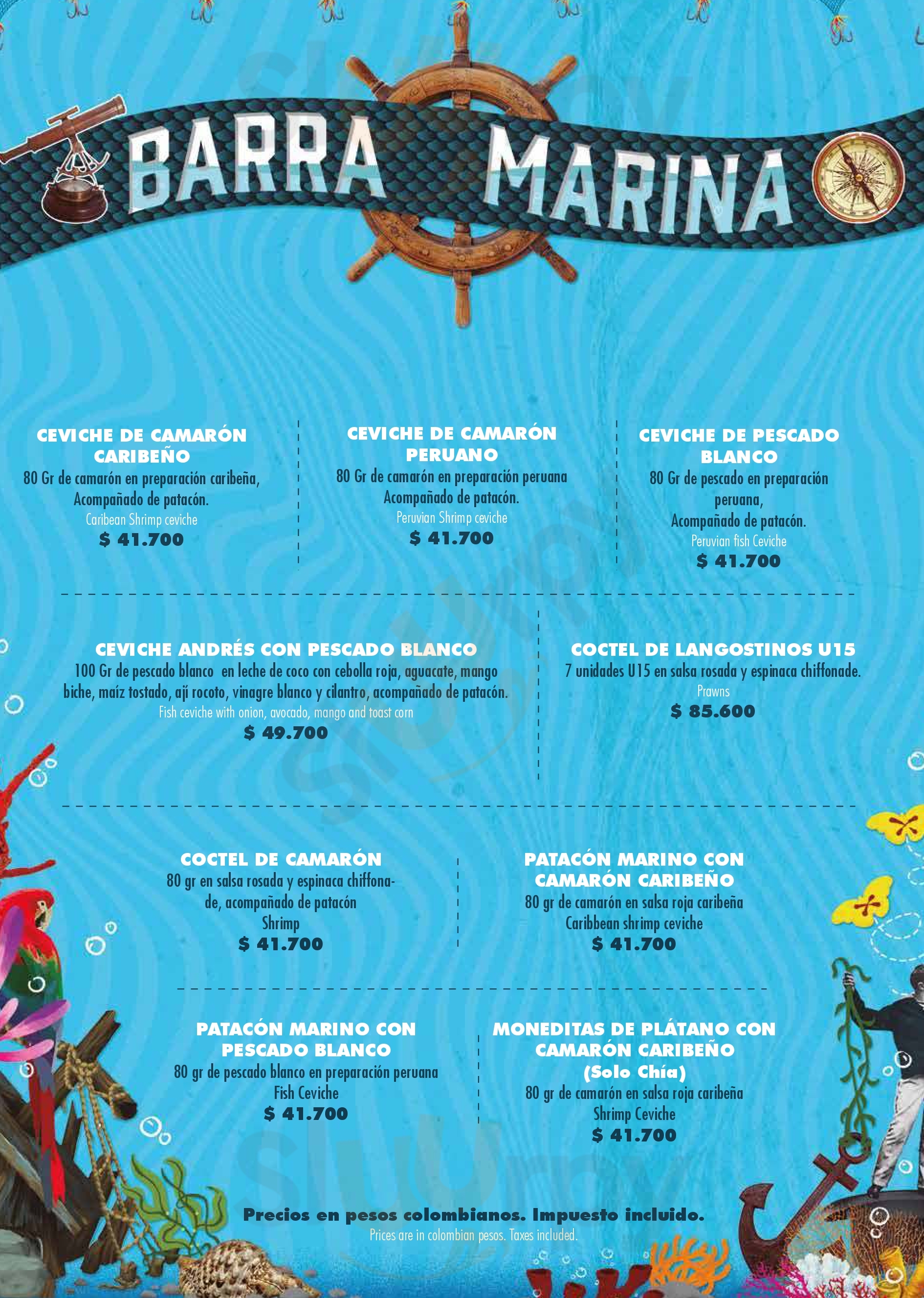 BARRA MARINA

CEVICHE DE CAMARÓN CARIBEÑO
80 Gr de camarón en preparación caribeña, Acompañado de patacón.
Caribean Shrimp ceviche
$ 41.700

CEVICHE DE CAMARÓN PERUANO
80 Gr de camarón en preparación peruana Acompañado de patacón.
Peruvian Shrimp ceviche
$ 41.700

CEVICHE DE PESCADO BLANCO
80 Gr de pescado en preparación peruana, Acompañado de patacón.
Peruvian fish Ceviche
$ 41.700

CEVICHE ANDRÉS CON PESCADO BLANCO
100 Gr de pescado blanco en leche de coco con cebolla roja, aguacate, mango biche, maíz tostado, ají rocoto, vinagre blanco y cilantro, acompañado de patacón.
Fish ceviche with onion, avocado, mango and toast corn
$ 49.700

COCTEL DE LANGOSTINOS U15
7 unidades U15 en salsa rosada y espinaca chiffonade.
Prawns
$ 85.600

COCTEL DE CAMARÓN
80 gr en salsa rosada y espinaca chiffonade, acompañado de patacón
Shrimp
$ 41.700

PATACÓN MARINO CON CAMARÓN CARIBEÑO
80 gr de camarón en salsa roja caribeña
Caribbean shrimp ceviche
$ 41.700

PATACÓN MARINO CON PESCADO BLANCO
80 gr de pescado blanco en preparación peruana
Fish Ceviche
$ 41.700

MONEDITAS DE PLÁTANO CON CAMARÓN CARIBEÑO (Solo Chía)
80 gr de camarón en salsa roja caribeña
Shrimp Ceviche
$ 41.700

Precios en pesos colombianos. Impuesto incluido.
Prices are in colombian pesos. Taxes included.